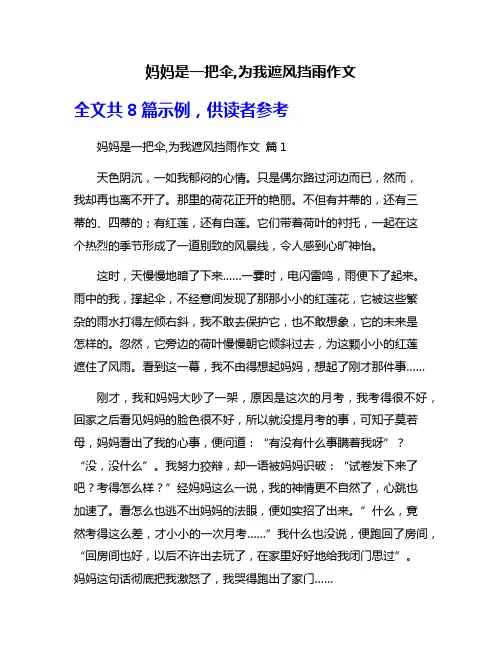 妈妈是一把伞,为我遮风挡雨作文

全文共 8 篇示例，供读者参考

妈妈是一把伞,为我遮风挡雨作文 篇 1

天色阴沉，一如我郁闷的心情。只是偶尔路过河边而已，然而，我却再也离不开了。那里的荷花正开的艳丽。不但有并蒂的，还有三蒂的、四蒂的；有红莲，还有白莲。它们带着荷叶的衬托，一起在这个热烈的季节形成了一道别致的风景线，令人感到心旷神怡。

这时，天慢慢地暗了下来……一霎时，电闪雷鸣，雨便下了起来。雨中的我，撑起伞，不经意间发现了那那小小的红莲花，它被这些繁杂的雨水打得左倾右斜，我不敢去保护它，也不敢想象，它的未来是怎样的。忽然，它旁边的荷叶慢慢朝它倾斜过去，为这颗小小的红莲遮住了风雨。看到这一幕，我不由得想起妈妈，想起了刚才那件事……

刚才，我和妈妈大吵了一架，原因是这次的月考，我考得很不好，回家之后看见妈妈的脸色很不好，所以就没提月考的事，可知子莫若母，妈妈看出了我的心事，便问道：“有没有什么事瞒着我呀”？“没，没什么”。我努力狡辩，却一语被妈妈识破：“试卷发下来了吧？考得怎么样？”经妈妈这么一说，我的神情更不自然了，心跳也加速了。看怎么也逃不出妈妈的法眼，便如实招了出来。”什么，竟然考得这么差，才小小的一次月考……”我什么也没说，便跑回了房间，“回房间也好，以后不许出去玩了，在家里好好地给我闭门思过”。妈妈这句话彻底把我激怒了，我哭得跑出了家门……